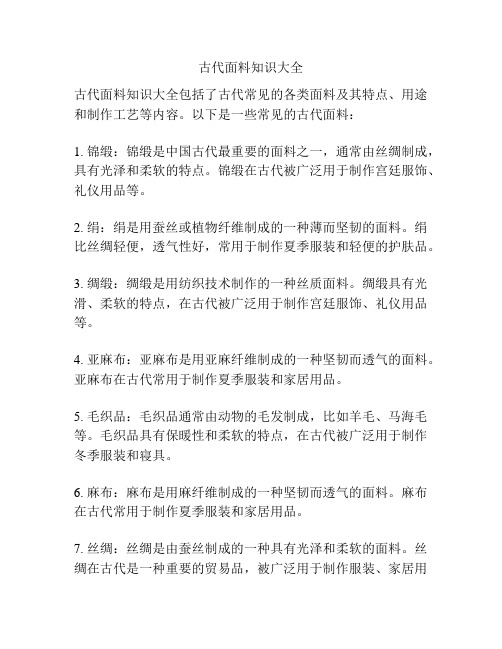 古代面料知识大全

古代面料知识大全包括了古代常见的各类面料及其特点、用途和制作工艺等内容。以下是一些常见的古代面料：

1. 锦缎：锦缎是中国古代最重要的面料之一，通常由丝绸制成，具有光泽和柔软的特点。锦缎在古代被广泛用于制作宫廷服饰、礼仪用品等。

2. 绢：绢是用蚕丝或植物纤维制成的一种薄而坚韧的面料。绢比丝绸轻便，透气性好，常用于制作夏季服装和轻便的护肤品。

3. 绸缎：绸缎是用纺织技术制作的一种丝质面料。绸缎具有光滑、柔软的特点，在古代被广泛用于制作宫廷服饰、礼仪用品等。

4. 亚麻布：亚麻布是用亚麻纤维制成的一种坚韧而透气的面料。亚麻布在古代常用于制作夏季服装和家居用品。

5. 毛织品：毛织品通常由动物的毛发制成，比如羊毛、马海毛等。毛织品具有保暖性和柔软的特点，在古代被广泛用于制作冬季服装和寝具。

6. 麻布：麻布是用麻纤维制成的一种坚韧而透气的面料。麻布在古代常用于制作夏季服装和家居用品。

7. 丝绸：丝绸是由蚕丝制成的一种具有光泽和柔软的面料。丝绸在古代是一种重要的贸易品，被广泛用于制作服装、家居用